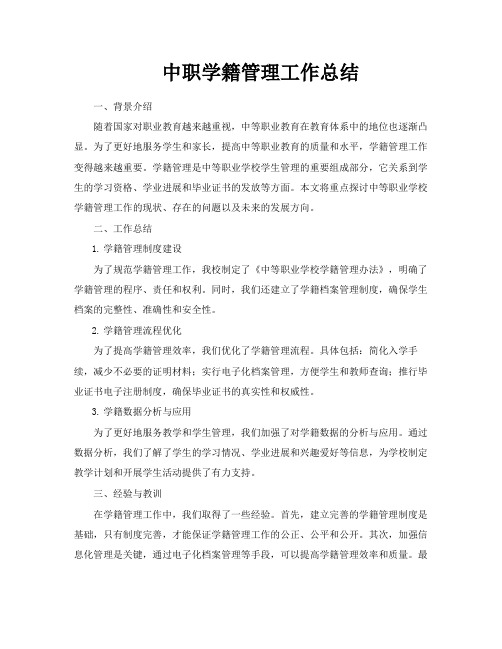 中职学籍管理工作总结

一、背景介绍

随着国家对职业教育越来越重视，中等职业教育在教育体系中的地位也逐渐凸显。为了更好地服务学生和家长，提高中等职业教育的质量和水平，学籍管理工作变得越来越重要。学籍管理是中等职业学校学生管理的重要组成部分，它关系到学生的学习资格、学业进展和毕业证书的发放等方面。本文将重点探讨中等职业学校学籍管理工作的现状、存在的问题以及未来的发展方向。

二、工作总结

1. 学籍管理制度建设

为了规范学籍管理工作，我校制定了《中等职业学校学籍管理办法》，明确了学籍管理的程序、责任和权利。同时，我们还建立了学籍档案管理制度，确保学生档案的完整性、准确性和安全性。

2. 学籍管理流程优化

为了提高学籍管理效率，我们优化了学籍管理流程。具体包括：简化入学手续，减少不必要的证明材料；实行电子化档案管理，方便学生和教师查询；推行毕业证书电子注册制度，确保毕业证书的真实性和权威性。

3. 学籍数据分析与应用

为了更好地服务教学和学生管理，我们加强了对学籍数据的分析与应用。通过数据分析，我们了解了学生的学习情况、学业进展和兴趣爱好等信息，为学校制定教学计划和开展学生活动提供了有力支持。

三、经验与教训

在学籍管理工作中，我们取得了一些经验。首先，建立完善的学籍管理制度是基础，只有制度完善，才能保证学籍管理工作的公正、公平和公开。其次，加强信息化管理是关键，通过电子化档案管理等手段，可以提高学籍管理效率和质量。最